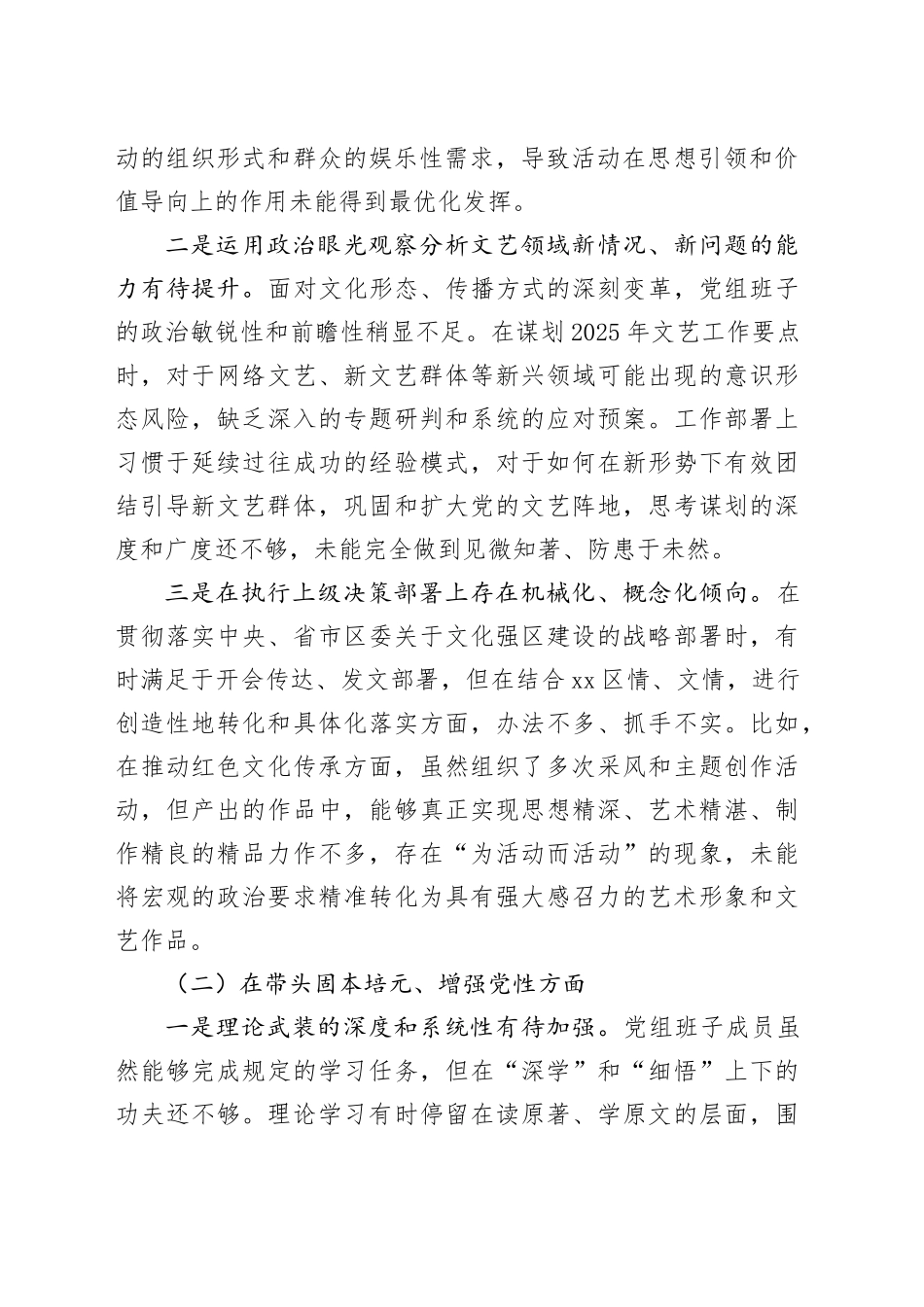 动的组织形式和群众的娱乐性需求，导致活动在思想引领和价值导向上的作用未能得到最优化发挥。

二是运用政治眼光观察分析文艺领域新情况、新问题的能力有待提升。面对文化形态、传播方式的深刻变革，党组班子的政治敏锐性和前瞻性稍显不足。在谋划2025年文艺工作要点时，对于网络文艺、新文艺群体等新兴领域可能出现的意识形态风险，缺乏深入的专题研判和系统的应对预案。工作部署上习惯于延续过往成功的经验模式，对于如何在新形势下有效团结引导新文艺群体，巩固和扩大党的文艺阵地，思考谋划的深度和广度还不够，未能完全做到见微知著、防患于未然。

三是在执行上级决策部署上存在机械化、概念化倾向。在贯彻落实中央、省市区委关于文化强区建设的战略部署时，有时满足于开会传达、发文部署，但在结合xx区情、文情，进行创造性地转化和具体化落实方面，办法不多、抓手不实。比如，在推动红色文化传承方面，虽然组织了多次采风和主题创作活动，但产出的作品中，能够真正实现思想精深、艺术精湛、制作精良的精品力作不多，存在“为活动而活动”的现象，未能将宏观的政治要求精准转化为具有强大感召力的艺术形象和文艺作品。

（二）在带头固本培元、增强党性方面

一是理论武装的深度和系统性有待加强。党组班子成员虽然能够完成规定的学习任务，但在“深学”和“细悟”上下的功夫还不够。理论学习有时停留在读原著、学原文的层面，围